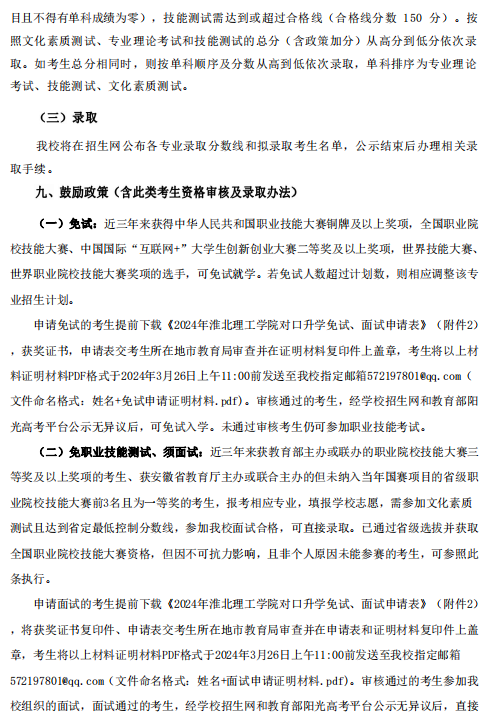 目且不得有单科成绩为零），技能测试需达到或超过合格线（合格线分数 150 分）。按照文化素质测试、专业理论考试和技能测试的总分（含政策加分）从高分到低分依次录取。如考生总分相同时，则按单科顺序及分数从高到低依次录取，单科排序为专业理论考试、技能测试、文化素质测试。

（三）录取

我校将在招生网公布各专业录取分数线和拟录取考生名单，公示结束后办理相关录取手续。

九、鼓励政策（含此类考生资格审核及录取办法）

（一）免试：近三年来获得中华人民共和国职业技能大赛铜牌及以上奖项，全国职业院校技能大赛、中国国际“互联网+”大学生创新创业大赛二等奖及以上奖项，世界技能大赛、世界职业院校技能大赛奖项的选手，可免试就学。若免试人数超过计划数，则相应调整该专业招生计划。

申请免试的考生提前下载《2024年淮北理工学院对口升学免试、面试申请表》（附件2），获奖证书，申请表交考生所在地市教育局审查并在证明材料复印件上盖章，考生将以上材料证明材料PDF格式于2024年3月26日上午11:00前发送至我校指定邮箱572197801@qq.com（文件命名格式：姓名+免试申请证明材料.pdf）。审核通过的考生，经学校招生网和教育部阳光高考平台公示无异议后，可免试入学。未通过审核考生仍可参加职业技能考试。

（二）免职业技能测试、须面试：近三年来获教育部主办或联办的职业院校技能大赛三等奖及以上奖项的考生、获安徽省教育厅主办或联合主办的但未纳入当年国赛项目的省级职业院校技能大赛前3名且为一等奖的考生，报考相应专业，填报学校志愿，需参加文化素质测试且达到省定最低控制分数线，参加我校面试合格，可直接录取。已通过省级选拔并获取全国职业院校技能大赛资格，但因不可抗力影响，且非个人原因未能参赛的考生，可参照此条执行。

申请面试的考生提前下载《2024年淮北理工学院对口升学免试、面试申请表》（附件2），将获奖证书复印件、申请表交考生所在地市教育局审查并在申请表和证明材料复印件上盖章，考生将以上材料证明材料PDF格式于2024年3月26日上午11:00前发送至我校指定邮箱572197801@qq.com（文件命名格式：姓名+面试申请证明材料.pdf）。审核通过的考生参加我校组织的面试，面试通过的考生，经学校招生网和教育部阳光高考平台公示无异议后，直接